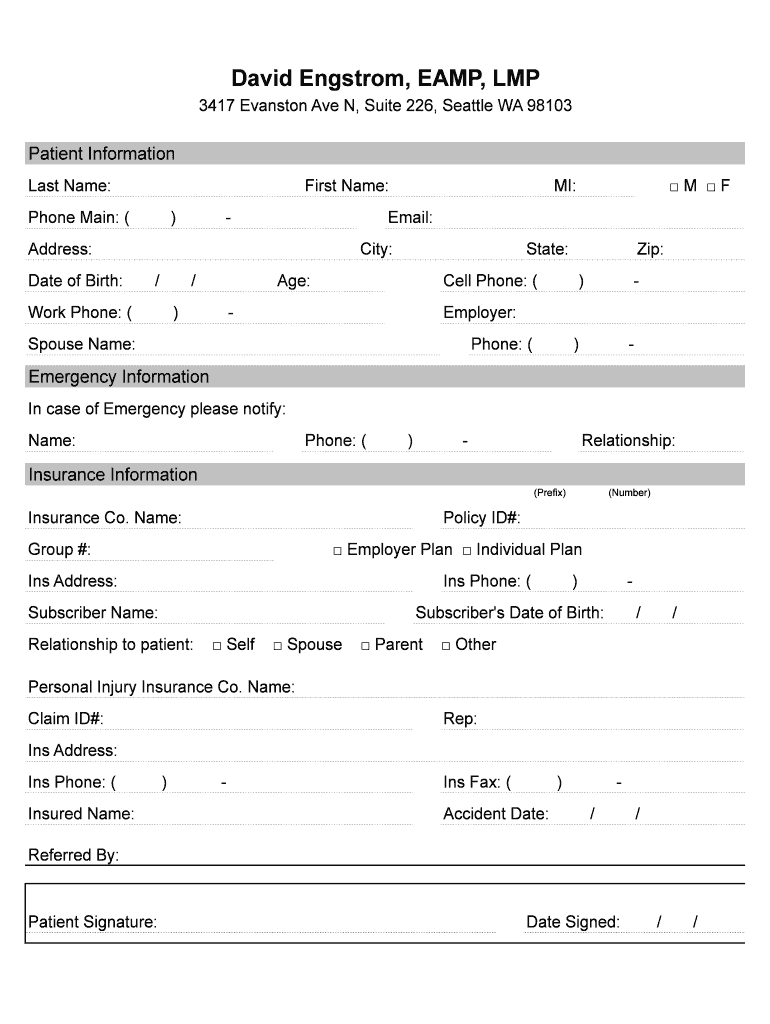 David Engstrom, EAMP, LMP
3417 Evanston Ave N, Suite 226, Seattle WA 98103

Patient Information

Last Name: First Name: MI: □ M □ F

Phone Main: ( ) - Email:

Address: City: State: Zip:

Date of Birth: / / Age: Cell Phone: ( ) -

Work Phone: ( ) - Employer:

Spouse Name: Phone: ( ) -

Emergency Information

In case of Emergency please notify:

Name: Phone: ( ) - Relationship:

Insurance Information

(Prefix) (Number)

Insurance Co. Name: Policy ID#:

Group #: □ Employer Plan □ Individual Plan

Ins Address: Ins Phone: ( ) -

Subscriber Name: Subscriber's Date of Birth: / /

Relationship to patient: □ Self □ Spouse □ Parent □ Other

Personal Injury Insurance Co. Name:

Claim ID#: Rep:

Ins Address:

Ins Phone: ( ) - Ins Fax: ( ) -

Insured Name: Accident Date: / /

Referred By:

Patient Signature: Date Signed: / /